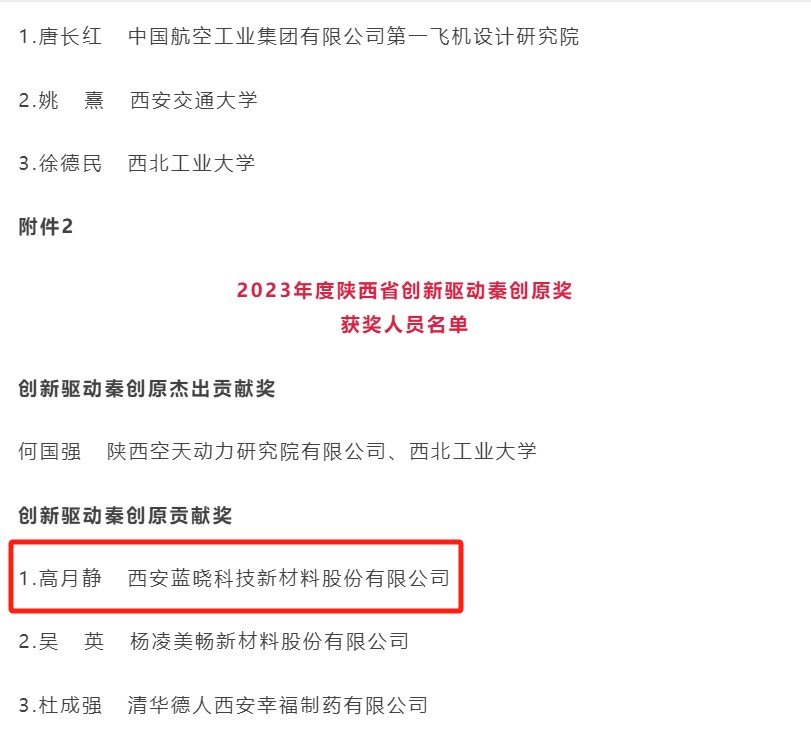 1.唐长红　中国航空工业集团有限公司第一飞机设计研究院

2.姚　熹　西安交通大学

3.徐德民　西北工业大学

附件2

2023年度陕西省创新驱动秦创原奖
获奖人员名单

创新驱动秦创原杰出贡献奖

何国强　陕西空天动力研究院有限公司、西北工业大学

创新驱动秦创原贡献奖

1.高月静　西安蓝晓科技新材料股份有限公司

2.吴　英　杨凌美畅新材料股份有限公司

3.杜成强　清华德人西安幸福制药有限公司